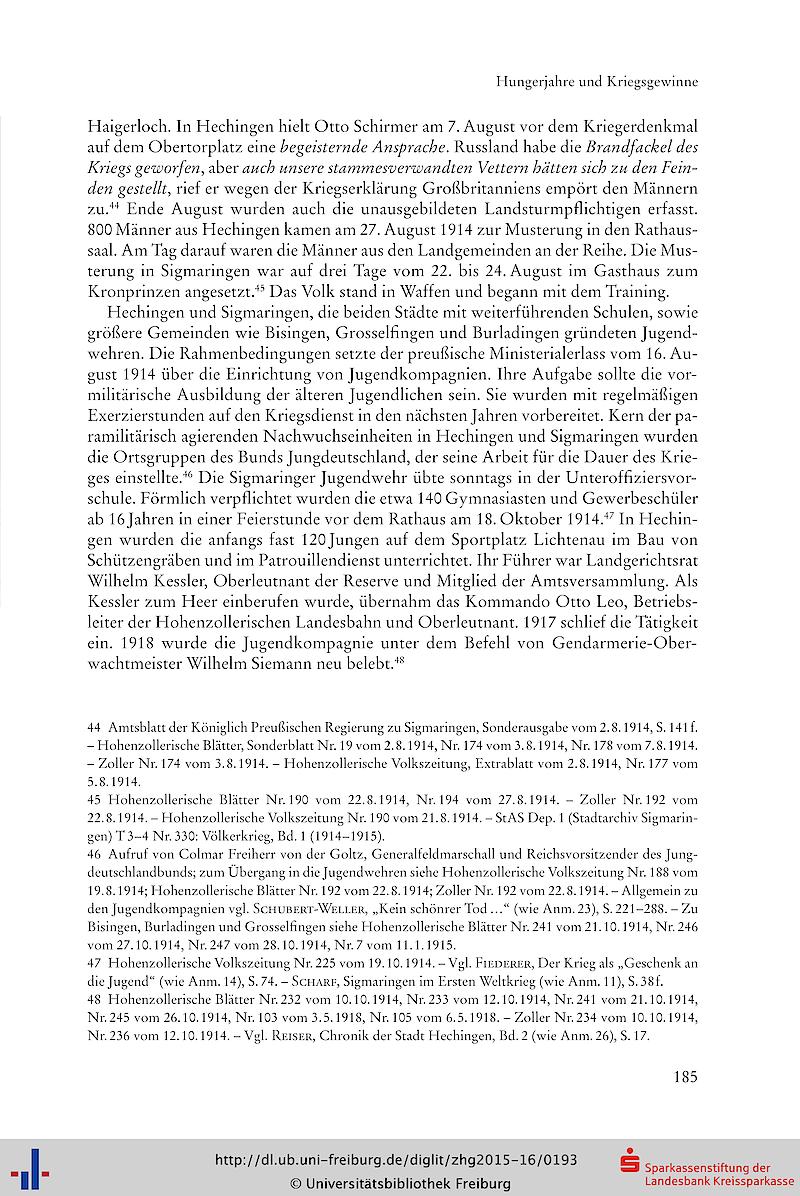 Hungerjahre und Kriegsgewinne

Haigerloch. In Hechingen hielt Otto Schirmer am 7. August vor dem Kriegerdenkmal auf dem Obertorplatz eine begeisternde Ansprache. Russland habe die Brandfackel des Kriegs geworfen, aber auch unsere stammesverwandten Vettern hätten sich zu den Feinden gestellt, rief er wegen der Kriegserklärung Großbritanniens empört den Männern zu.$^{44}$ Ende August wurden auch die unausgebildeten Landsturmpflichtigen erfasst. 800 Männer aus Hechingen kamen am 27. August 1914 zur Musterung in den Rathaussaal. Am Tag darauf waren die Männer aus den Landgemeinden an der Reihe. Die Musterung in Sigmaringen war auf drei Tage vom 22. bis 24. August im Gasthaus zum Kronprinzen angesetzt.$^{45}$ Das Volk stand in Waffen und begann mit dem Training.

Hechingen und Sigmaringen, die beiden Städte mit weiterführenden Schulen, sowie größere Gemeinden wie Bisingen, Grosselfingen und Burladingen gründeten Jugendwehren. Die Rahmenbedingungen setzte der preußische Ministerialerlass vom 16. August 1914 über die Einrichtung von Jugendkompagnien. Ihre Aufgabe sollte die vormilitärische Ausbildung der älteren Jugendlichen sein. Sie wurden mit regelmäßigen Exerzierstunden auf den Kriegsdienst in den nächsten Jahren vorbereitet. Kern der paramilitärisch agierenden Nachwuchseinheiten in Hechingen und Sigmaringen wurden die Ortsgruppen des Bunds Jungdeutschland, der seine Arbeit für die Dauer des Krieges einstellte.$^{46}$ Die Sigmaringer Jugendwehr übte sonntags in der Unteroffiziersvorschule. Förmlich verpflichtet wurden die etwa 140 Gymnasiasten und Gewerbeschüler ab 16 Jahren in einer Feierstunde vor dem Rathaus am 18. Oktober 1914.$^{47}$ In Hechingen wurden die anfangs fast 120 Jungen auf dem Sportplatz Lichtenau im Bau von Schützengräben und im Patrouillendienst unterrichtet. Ihr Führer war Landgerichtsrat Wilhelm Kessler, Oberleutnant der Reserve und Mitglied der Amtsversammlung. Als Kessler zum Heer einberufen wurde, übernahm das Kommando Otto Leo, Betriebsleiter der Hohenzollerischen Landesbahn und Oberleutnant. 1917 schlief die Tätigkeit ein. 1918 wurde die Jugendkompagnie unter dem Befehl von Gendarmerie-Oberwachtmeister Wilhelm Siemann neu belebt.$^{48}$

44 Amtsblatt der Königlich Preußischen Regierung zu Sigmaringen, Sonderausgabe vom 2. 8. 1914, S. 141 f. – Hohenzollerische Blätter, Sonderblatt Nr. 19 vom 2. 8. 1914, Nr. 174 vom 3. 8. 1914, Nr. 178 vom 7. 8. 1914. – Zoller Nr. 174 vom 3. 8. 1914. – Hohenzollerische Volkszeitung, Extrablatt vom 2. 8. 1914, Nr. 177 vom 5. 8. 1914.
45 Hohenzollerische Blätter Nr. 190 vom 22. 8. 1914, Nr. 194 vom 27. 8. 1914. – Zoller Nr. 192 vom 22. 8. 1914. – Hohenzollerische Volkszeitung Nr. 190 vom 21. 8. 1914. – StAS Dep. 1 (Stadtarchiv Sigmaringen) T 3–4 Nr. 330: Völkerkrieg, Bd. 1 (1914–1915).
46 Aufruf von Colmar Freiherr von der Goltz, Generalfeldmarschall und Reichsvorsitzender des Jungdeutschlandbunds; zum Übergang in die Jugendwehren siehe Hohenzollerische Volkszeitung Nr. 188 vom 19. 8. 1914; Hohenzollerische Blätter Nr. 192 vom 22. 8. 1914; Zoller Nr. 192 vom 22. 8. 1914. – Allgemein zu den Jugendkompagnien vgl. Schubert-Weller, „Kein schönrer Tod …“ (wie Anm. 23), S. 221–288. – Zu Bisingen, Burladingen und Grosselfingen siehe Hohenzollerische Blätter Nr. 241 vom 21. 10. 1914, Nr. 246 vom 27. 10. 1914, Nr. 247 vom 28. 10. 1914, Nr. 7 vom 11. 1. 1915.
47 Hohenzollerische Volkszeitung Nr. 225 vom 19. 10. 1914. – Vgl. Fiederer, Der Krieg als „Geschenk an die Jugend“ (wie Anm. 14), S. 74. – Scharf, Sigmaringen im Ersten Weltkrieg (wie Anm. 11), S. 38 f.
48 Hohenzollerische Blätter Nr. 232 vom 10. 10. 1914, Nr. 233 vom 12. 10. 1914, Nr. 241 vom 21. 10. 1914, Nr. 245 vom 26. 10. 1914, Nr. 103 vom 3. 5. 1918, Nr. 105 vom 6. 5. 1918. – Zoller Nr. 234 vom 10. 10. 1914, Nr. 236 vom 12. 10. 1914. – Vgl. Reiser, Chronik der Stadt Hechingen, Bd. 2 (wie Anm. 26), S. 17.

185

http://dl.ub.uni-freiburg.de/diglit/zhg2015-16/0193
© Universitätsbibliothek Freiburg

Sparkassenstiftung der Landesbank Kreissparkasse